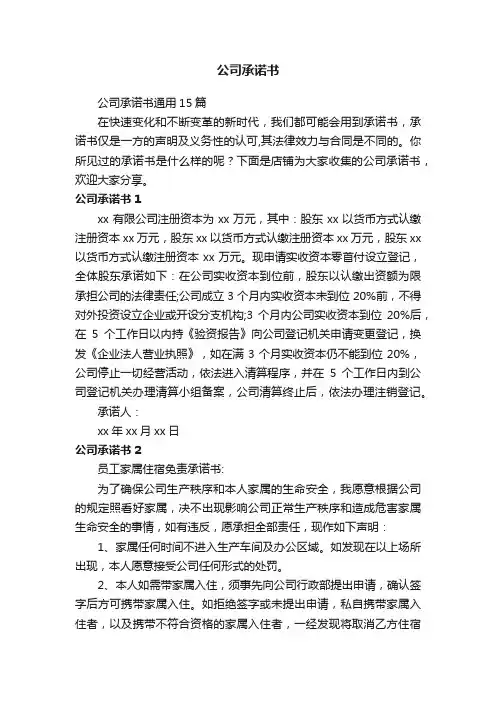 公司承诺书

公司承诺书通用 15 篇

在快速变化和不断变革的新时代，我们都可能会用到承诺书，承诺书仅是一方的声明及义务性的认可,其法律效力与合同是不同的。你所见过的承诺书是什么样的呢？下面是店铺为大家收集的公司承诺书，欢迎大家分享。

公司承诺书 1

xx 有限公司注册资本为 xx 万元，其中：股东 xx 以货币方式认缴注册资本 xx 万元，股东 xx 以货币方式认缴注册资本 xx 万元，股东 xx 以货币方式认缴注册资本 xx 万元。现申请实收资本零首付设立登记，全体股东承诺如下：在公司实收资本到位前，股东以认缴出资额为限承担公司的法律责任;公司成立 3 个月内实收资本未到位 20%前，不得对外投资设立企业或开设分支机构;3 个月内公司实收资本到位 20%后，在 5 个工作日以内持《验资报告》向公司登记机关申请变更登记，换发《企业法人营业执照》，如在满 3 个月实收资本仍不能到位 20%，公司停止一切经营活动，依法进入清算程序，并在 5 个工作日内到公司登记机关办理清算小组备案，公司清算终止后，依法办理注销登记。

承诺人：

xx 年 xx 月 xx 日

公司承诺书 2

员工家属住宿免责承诺书:

为了确保公司生产秩序和本人家属的生命安全，我愿意根据公司的规定照看好家属，决不出现影响公司正常生产秩序和造成危害家属生命安全的事情，如有违反，愿承担全部责任，现作如下声明：

1、家属任何时间不进入生产车间及办公区域。如发现在以上场所出现，本人愿意接受公司任何形式的处罚。

2、本人如需带家属入住，须事先向公司行政部提出申请，确认签字后方可携带家属入住。如拒绝签字或未提出申请，私自携带家属入住者，以及携带不符合资格的家属入住者，一经发现将取消乙方住宿